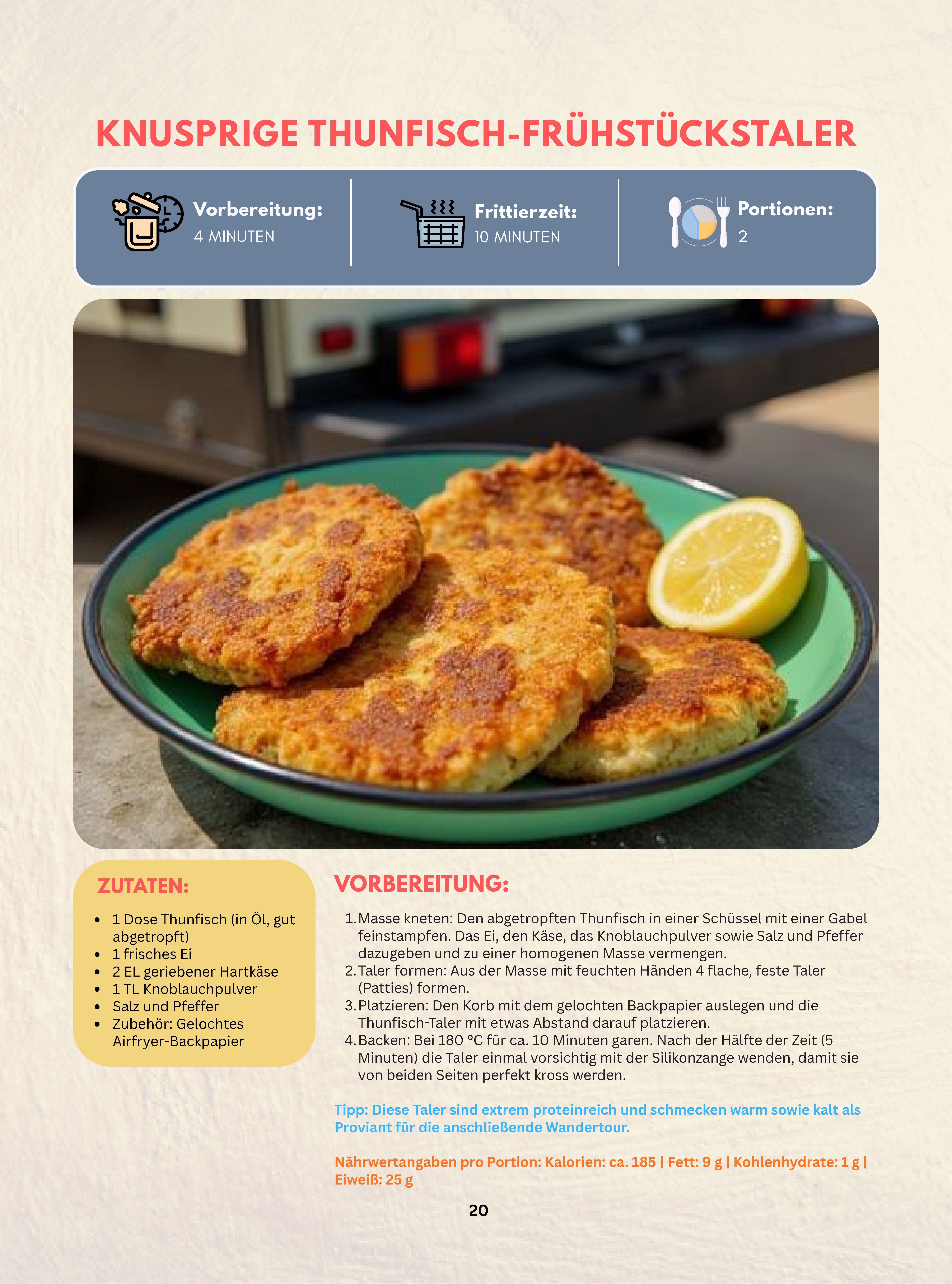 KNUSPRIGE THUNFISCH-FRÜHSTÜCKSTALER

Vorbereitung:
4 MINUTEN

Frittierzeit:
10 MINUTEN

Portionen:
2

ZUTATEN:

• 1 Dose Thunfisch (in Öl, gut abgetropft)
• 1 frisches Ei
• 2 EL geriebener Hartkäse
• 1 TL Knoblauchpulver
• Salz und Pfeffer
• Zubehör: Gelochtes Airfryer-Backpapier

VORBEREITUNG:

1. Masse kneten: Den abgetropften Thunfisch in einer Schüssel mit einer Gabel feinstampfen. Das Ei, den Käse, das Knoblauchpulver sowie Salz und Pfeffer dazugeben und zu einer homogenen Masse vermengen.
2. Taler formen: Aus der Masse mit feuchten Händen 4 flache, feste Taler (Patties) formen.
3. Platzieren: Den Korb mit dem gelochten Backpapier auslegen und die Thunfisch-Taler mit etwas Abstand darauf platzieren.
4. Backen: Bei 180 °C für ca. 10 Minuten garen. Nach der Hälfte der Zeit (5 Minuten) die Taler einmal vorsichtig mit der Silikonzange wenden, damit sie von beiden Seiten perfekt kross werden.

Tipp: Diese Taler sind extrem proteinreich und schmecken warm sowie kalt als Proviant für die anschließende Wandertour.

Nährwertangaben pro Portion: Kalorien: ca. 185 | Fett: 9 g | Kohlenhydrate: 1 g | Eiweiß: 25 g

20